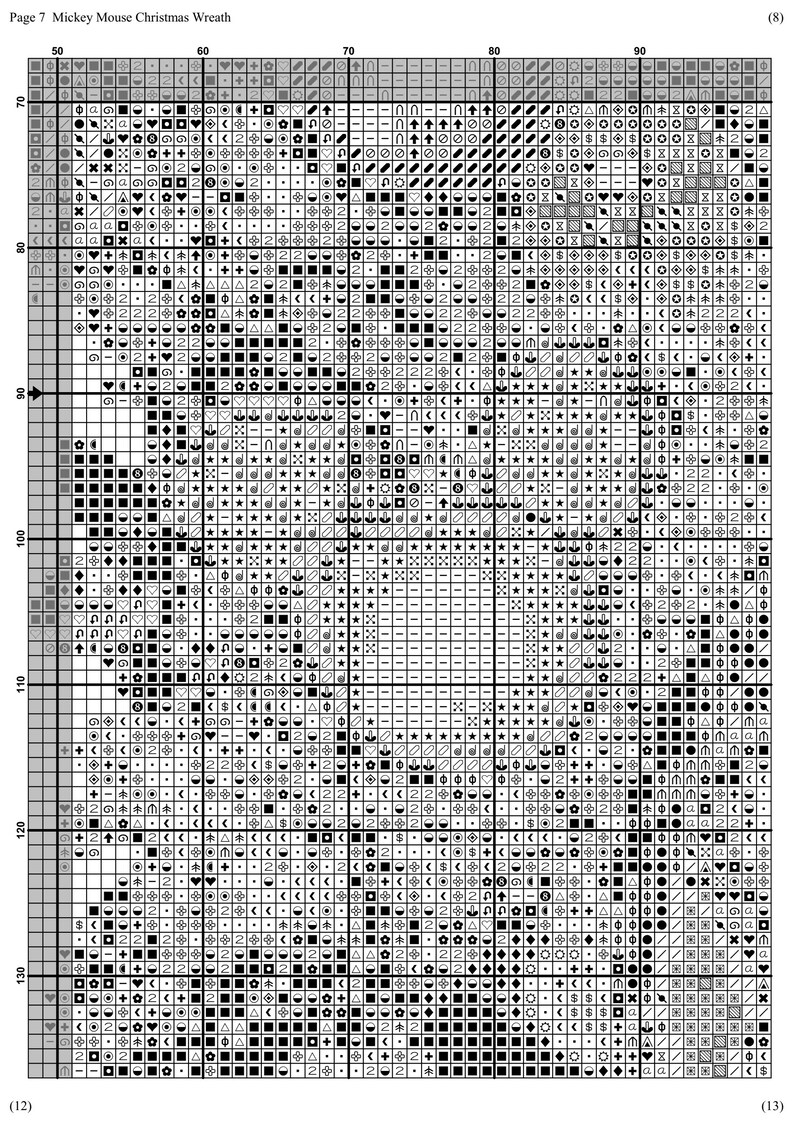 Page 7 Mickey Mouse Christmas Wreath

(8)

50 60 70 80 90

70

80

90

100

110

120

130

(12)

(13)